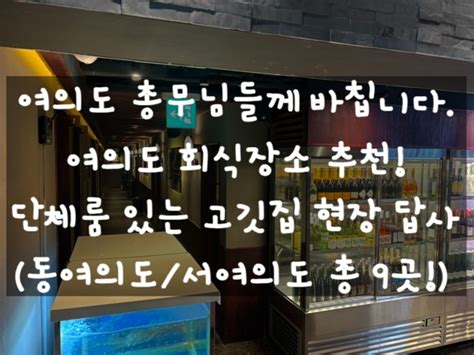 여의도 총무님들께 바칩니다.
여의도 회식장소 추천!
단체룸 있는 고깃집 현장 답사
(동여의도/서여의도 총 9곳!)